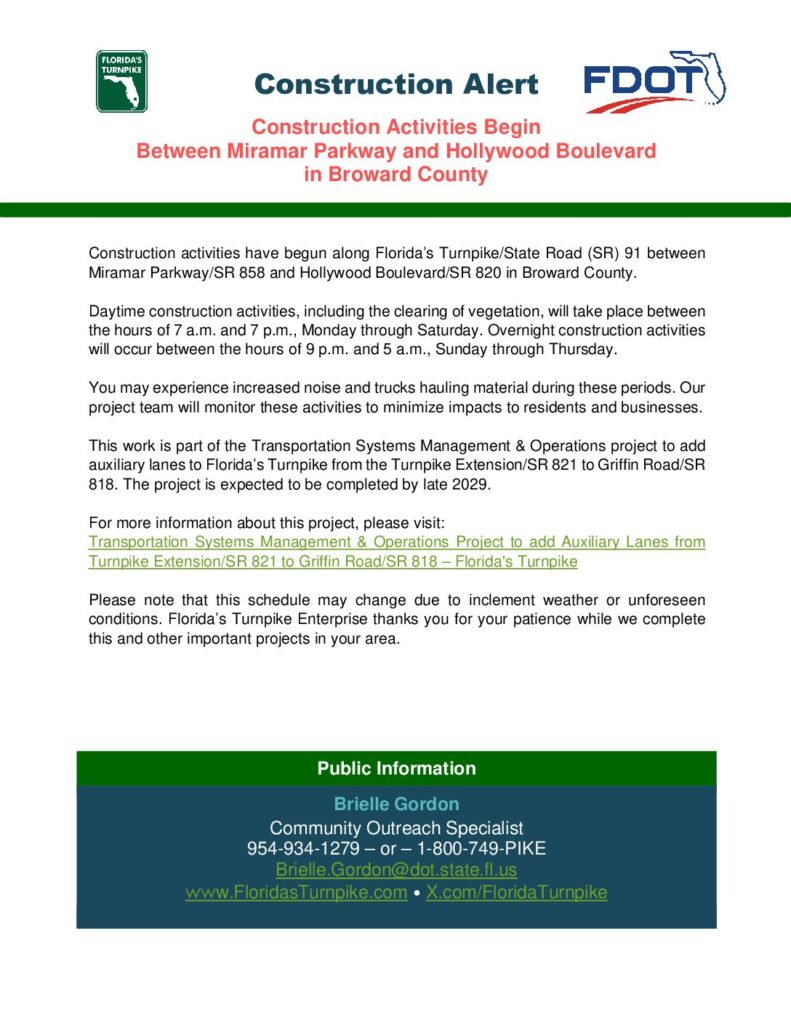 FLORIDA'S TURNPIKE

Construction Alert

FDOT

Construction Activities Begin
Between Miramar Parkway and Hollywood Boulevard
in Broward County

Construction activities have begun along Florida's Turnpike/State Road (SR) 91 between Miramar Parkway/SR 858 and Hollywood Boulevard/SR 820 in Broward County.

Daytime construction activities, including the clearing of vegetation, will take place between the hours of 7 a.m. and 7 p.m., Monday through Saturday. Overnight construction activities will occur between the hours of 9 p.m. and 5 a.m., Sunday through Thursday.

You may experience increased noise and trucks hauling material during these periods. Our project team will monitor these activities to minimize impacts to residents and businesses.

This work is part of the Transportation Systems Management & Operations project to add auxiliary lanes to Florida's Turnpike from the Turnpike Extension/SR 821 to Griffin Road/SR 818. The project is expected to be completed by late 2029.

For more information about this project, please visit:
Transportation Systems Management & Operations Project to add Auxiliary Lanes from Turnpike Extension/SR 821 to Griffin Road/SR 818 – Florida's Turnpike

Please note that this schedule may change due to inclement weather or unforeseen conditions. Florida's Turnpike Enterprise thanks you for your patience while we complete this and other important projects in your area.

Public Information
Brielle Gordon
Community Outreach Specialist
954-934-1279 – or – 1-800-749-PIKE
Brielle.Gordon@dot.state.fl.us
www.FloridasTurnpike.com • X.com/FloridaTurnpike